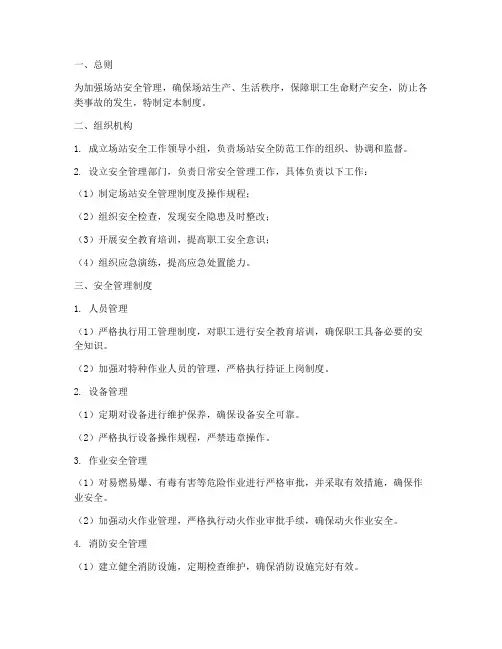 一、总则

为加强场站安全管理，确保场站生产、生活秩序，保障职工生命财产安全，防止各类事故的发生，特制定本制度。

二、组织机构

1. 成立场站安全工作领导小组，负责场站安全防范工作的组织、协调和监督。

2. 设立安全管理部门，负责日常安全管理工作，具体负责以下工作：

（1）制定场站安全管理制度及操作规程；

（2）组织安全检查，发现安全隐患及时整改；

（3）开展安全教育培训，提高职工安全意识；

（4）组织应急演练，提高应急处置能力。

三、安全管理制度

1. 人员管理

（1）严格执行用工管理制度，对职工进行安全教育培训，确保职工具备必要的安全知识。

（2）加强对特种作业人员的管理，严格执行持证上岗制度。

2. 设备管理

（1）定期对设备进行维护保养，确保设备安全可靠。

（2）严格执行设备操作规程，严禁违章操作。

3. 作业安全管理

（1）对易燃易爆、有毒有害等危险作业进行严格审批，并采取有效措施，确保作业安全。

（2）加强动火作业管理，严格执行动火作业审批手续，确保动火作业安全。

4. 消防安全管理

（1）建立健全消防设施，定期检查维护，确保消防设施完好有效。